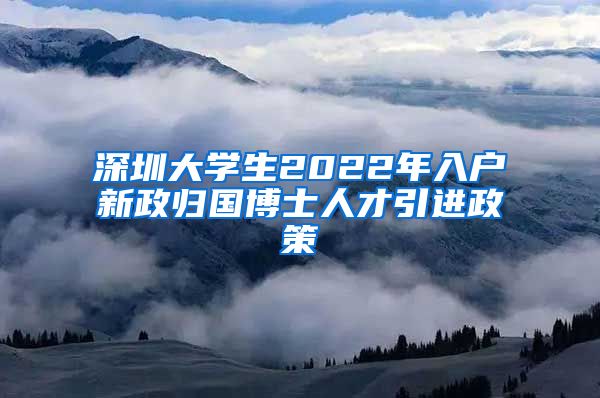 深圳大学生2022年入户新政归国博士人才引进政策